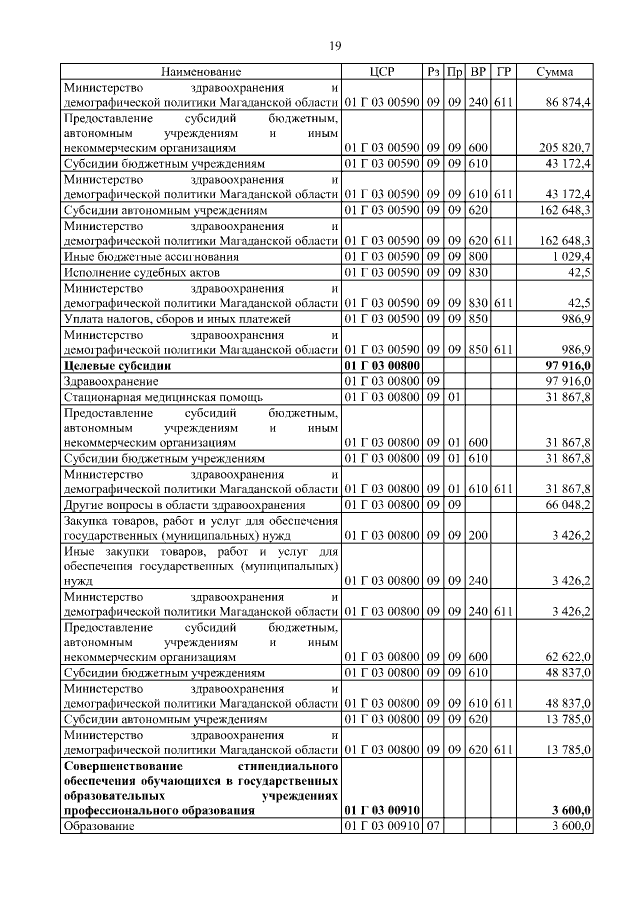 19

| Наименование | ЦСР | Рз | Пр | ВР | ГР | Сумма |
|---|---|---|---|---|---|---|
| Министерство здравоохранения и демографической политики Магаданской области | 01 Г 03 00590 | 09 | 09 | 240 | 611 | 86 874,4 |
| Предоставление субсидий бюджетным, автономным учреждениям и иным некоммерческим организациям | 01 Г 03 00590 | 09 | 09 | 600 | | 205 820,7 |
| Субсидии бюджетным учреждениям | 01 Г 03 00590 | 09 | 09 | 610 | | 43 172,4 |
| Министерство здравоохранения и демографической политики Магаданской области | 01 Г 03 00590 | 09 | 09 | 610 | 611 | 43 172,4 |
| Субсидии автономным учреждениям | 01 Г 03 00590 | 09 | 09 | 620 | | 162 648,3 |
| Министерство здравоохранения и демографической политики Магаданской области | 01 Г 03 00590 | 09 | 09 | 620 | 611 | 162 648,3 |
| Иные бюджетные ассигнования | 01 Г 03 00590 | 09 | 09 | 800 | | 1 029,4 |
| Исполнение судебных актов | 01 Г 03 00590 | 09 | 09 | 830 | | 42,5 |
| Министерство здравоохранения и демографической политики Магаданской области | 01 Г 03 00590 | 09 | 09 | 830 | 611 | 42,5 |
| Уплата налогов, сборов и иных платежей | 01 Г 03 00590 | 09 | 09 | 850 | | 986,9 |
| Министерство здравоохранения и демографической политики Магаданской области | 01 Г 03 00590 | 09 | 09 | 850 | 611 | 986,9 |
| **Целевые субсидии** | **01 Г 03 00800** | | | | | **97 916,0** |
| Здравоохранение | 01 Г 03 00800 | 09 | | | | 97 916,0 |
| Стационарная медицинская помощь | 01 Г 03 00800 | 09 | 01 | | | 31 867,8 |
| Предоставление субсидий бюджетным, автономным учреждениям и иным некоммерческим организациям | 01 Г 03 00800 | 09 | 01 | 600 | | 31 867,8 |
| Субсидии бюджетным учреждениям | 01 Г 03 00800 | 09 | 01 | 610 | | 31 867,8 |
| Министерство здравоохранения и демографической политики Магаданской области | 01 Г 03 00800 | 09 | 01 | 610 | 611 | 31 867,8 |
| Другие вопросы в области здравоохранения | 01 Г 03 00800 | 09 | 09 | | | 66 048,2 |
| Закупка товаров, работ и услуг для обеспечения государственных (муниципальных) нужд | 01 Г 03 00800 | 09 | 09 | 200 | | 3 426,2 |
| Иные закупки товаров, работ и услуг для обеспечения государственных (муниципальных) нужд | 01 Г 03 00800 | 09 | 09 | 240 | | 3 426,2 |
| Министерство здравоохранения и демографической политики Магаданской области | 01 Г 03 00800 | 09 | 09 | 240 | 611 | 3 426,2 |
| Предоставление субсидий бюджетным, автономным учреждениям и иным некоммерческим организациям | 01 Г 03 00800 | 09 | 09 | 600 | | 62 622,0 |
| Субсидии бюджетным учреждениям | 01 Г 03 00800 | 09 | 09 | 610 | | 48 837,0 |
| Министерство здравоохранения и демографической политики Магаданской области | 01 Г 03 00800 | 09 | 09 | 610 | 611 | 48 837,0 |
| Субсидии автономным учреждениям | 01 Г 03 00800 | 09 | 09 | 620 | | 13 785,0 |
| Министерство здравоохранения и демографической политики Магаданской области | 01 Г 03 00800 | 09 | 09 | 620 | 611 | 13 785,0 |
| **Совершенствование стипендиального обеспечения обучающихся в государственных образовательных учреждениях профессионального образования** | **01 Г 03 00910** | | | | | **3 600,0** |
| Образование | 01 Г 03 00910 | 07 | | | | 3 600,0 |